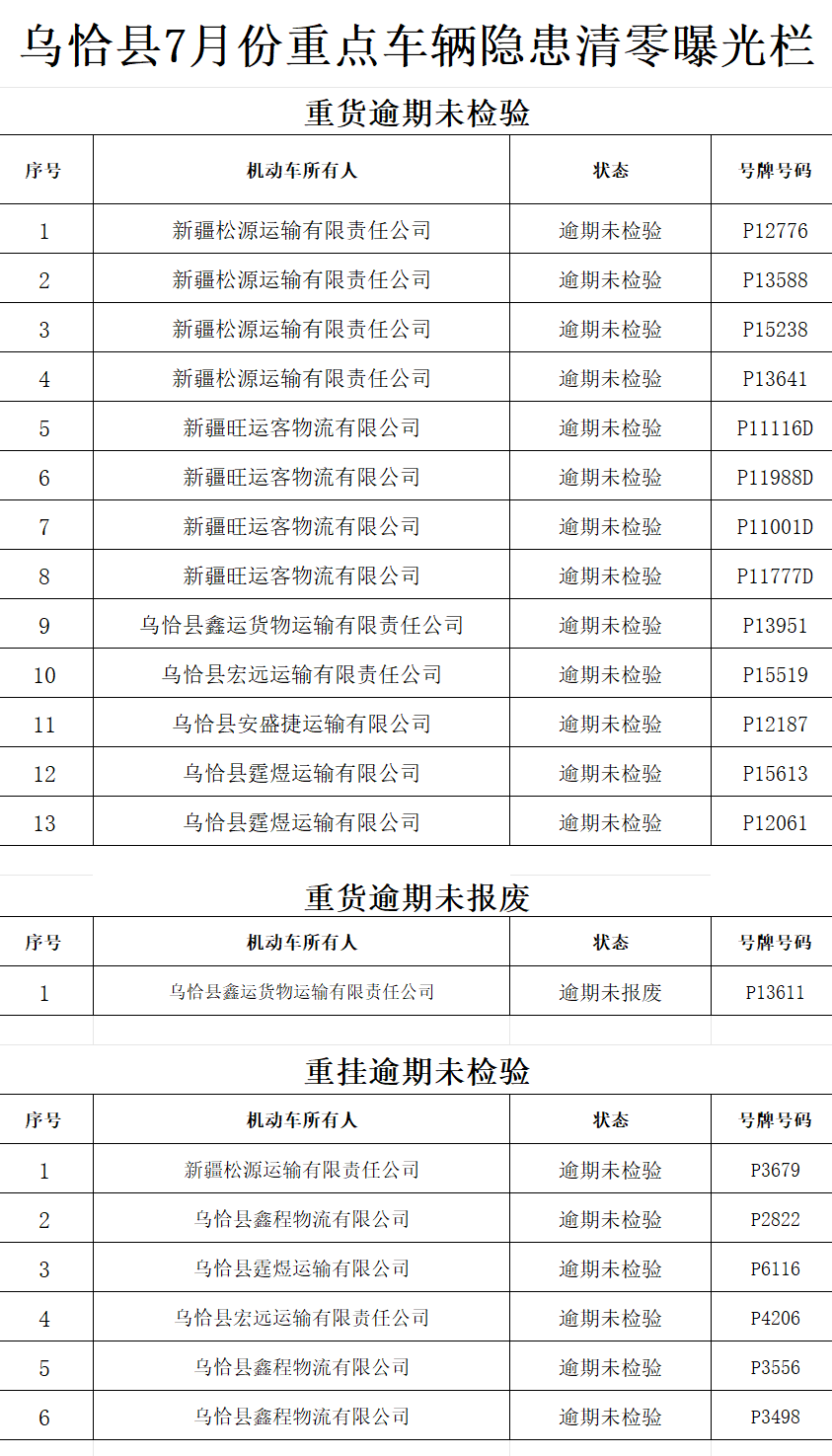 乌恰县7月份重点车辆隐患清零曝光栏

重货逾期未检验

| 序号 | 机动车所有人 | 状态 | 号牌号码 |
|---|---|---|---|
| 1 | 新疆松源运输有限责任公司 | 逾期未检验 | P12776 |
| 2 | 新疆松源运输有限责任公司 | 逾期未检验 | P13588 |
| 3 | 新疆松源运输有限责任公司 | 逾期未检验 | P15238 |
| 4 | 新疆松源运输有限责任公司 | 逾期未检验 | P13641 |
| 5 | 新疆旺运客物流有限公司 | 逾期未检验 | P11116D |
| 6 | 新疆旺运客物流有限公司 | 逾期未检验 | P11988D |
| 7 | 新疆旺运客物流有限公司 | 逾期未检验 | P11001D |
| 8 | 新疆旺运客物流有限公司 | 逾期未检验 | P11777D |
| 9 | 乌恰县鑫运货物运输有限责任公司 | 逾期未检验 | P13951 |
| 10 | 乌恰县宏远运输有限责任公司 | 逾期未检验 | P15519 |
| 11 | 乌恰县安盛捷运输有限公司 | 逾期未检验 | P12187 |
| 12 | 乌恰县霆煜运输有限公司 | 逾期未检验 | P15613 |
| 13 | 乌恰县霆煜运输有限公司 | 逾期未检验 | P12061 |

重货逾期未报废

| 序号 | 机动车所有人 | 状态 | 号牌号码 |
|---|---|---|---|
| 1 | 乌恰县鑫运货物运输有限责任公司 | 逾期未报废 | P13611 |

重挂逾期未检验

| 序号 | 机动车所有人 | 状态 | 号牌号码 |
|---|---|---|---|
| 1 | 新疆松源运输有限责任公司 | 逾期未检验 | P3679 |
| 2 | 乌恰县鑫程物流有限公司 | 逾期未检验 | P2822 |
| 3 | 乌恰县霆煜运输有限公司 | 逾期未检验 | P6116 |
| 4 | 乌恰县宏远运输有限责任公司 | 逾期未检验 | P4206 |
| 5 | 乌恰县鑫程物流有限公司 | 逾期未检验 | P3556 |
| 6 | 乌恰县鑫程物流有限公司 | 逾期未检验 | P3498 |